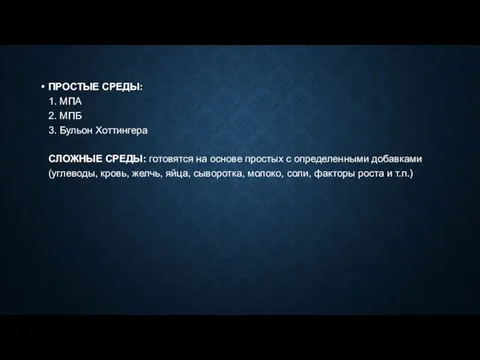 • ПРОСТЫЕ СРЕДЫ:
1. МПА
2. МПБ
3. Бульон Хоттингера

СЛОЖНЫЕ СРЕДЫ: готовятся на основе простых с определенными добавками (углеводы, кровь, желчь, яйца, сыворотка, молоко, соли, факторы роста и т.п.)